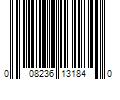 0 08236 13184 0